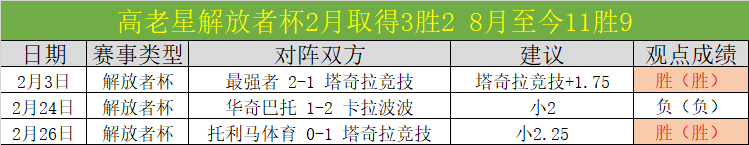 高老星解放者杯2月取得3胜2 8月至今11胜9

| 日期 | 赛事类型 | 对阵双方 | 建议 | 观点成绩 |
|---|---|---|---|---|
| 2月3日 | 解放者杯 | 最强者 2-1 塔奇拉竞技 | 塔奇拉竞技+1.75 | 胜（胜） |
| 2月24日 | 解放者杯 | 华奇巴托 1-2 卡拉波波 | 小2 | 负（负） |
| 2月26日 | 解放者杯 | 托利马体育 0-1 塔奇拉竞技 | 小2.25 | 胜（胜） |